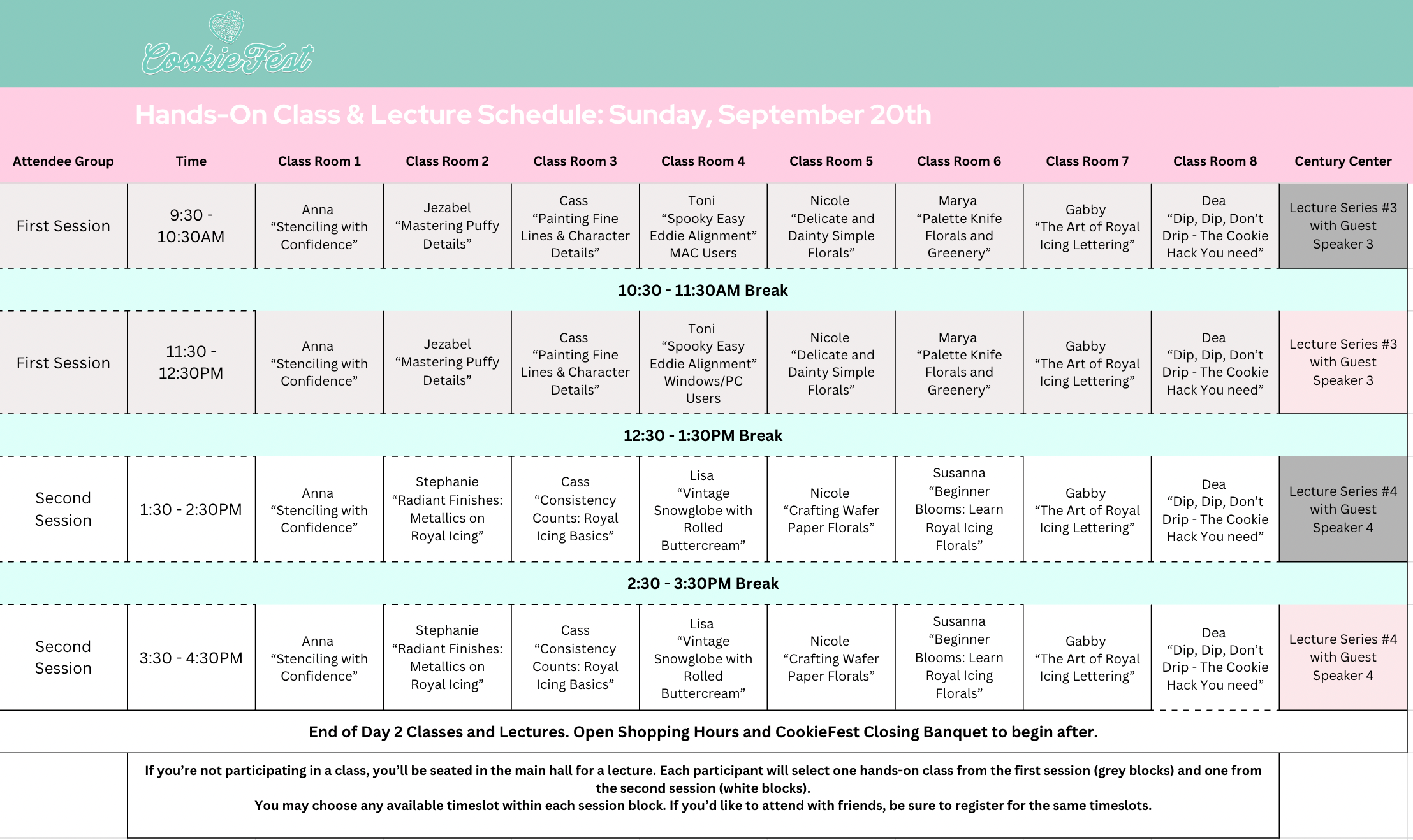 CookieFest

Hands-On Class & Lecture Schedule: Sunday, September 20th

| Attendee Group | Time | Class Room 1 | Class Room 2 | Class Room 3 | Class Room 4 | Class Room 5 | Class Room 6 | Class Room 7 | Class Room 8 | Century Center |
|---|---|---|---|---|---|---|---|---|---|---|
| First Session | 9:30 - 10:30AM | Anna "Stenciling with Confidence" | Jezabel "Mastering Puffy Details" | Cass "Painting Fine Lines & Character Details" | Toni "Spooky Easy Eddie Alignment" MAC Users | Nicole "Delicate and Dainty Simple Florals" | Marya "Palette Knife Florals and Greenery" | Gabby "The Art of Royal Icing Lettering" | Dea "Dip, Dip, Don't Drip - The Cookie Hack You need" | Lecture Series #3 with Guest Speaker 3 |
| 10:30 - 11:30AM Break | | | | | | | | | | |
| First Session | 11:30 - 12:30PM | Anna "Stenciling with Confidence" | Jezabel "Mastering Puffy Details" | Cass "Painting Fine Lines & Character Details" | Toni "Spooky Easy Eddie Alignment" Windows/PC Users | Nicole "Delicate and Dainty Simple Florals" | Marya "Palette Knife Florals and Greenery" | Gabby "The Art of Royal Icing Lettering" | Dea "Dip, Dip, Don't Drip - The Cookie Hack You need" | Lecture Series #3 with Guest Speaker 3 |
| 12:30 - 1:30PM Break | | | | | | | | | | |
| Second Session | 1:30 - 2:30PM | Anna "Stenciling with Confidence" | Stephanie "Radiant Finishes: Metallics on Royal Icing" | Cass "Consistency Counts: Royal Icing Basics" | Lisa "Vintage Snowglobe with Rolled Buttercream" | Nicole "Crafting Wafer Paper Florals" | Susanna "Beginner Blooms: Learn Royal Icing Florals" | Gabby "The Art of Royal Icing Lettering" | Dea "Dip, Dip, Don't Drip - The Cookie Hack You need" | Lecture Series #4 with Guest Speaker 4 |
| 2:30 - 3:30PM Break | | | | | | | | | | |
| Second Session | 3:30 - 4:30PM | Anna "Stenciling with Confidence" | Stephanie "Radiant Finishes: Metallics on Royal Icing" | Cass "Consistency Counts: Royal Icing Basics" | Lisa "Vintage Snowglobe with Rolled Buttercream" | Nicole "Crafting Wafer Paper Florals" | Susanna "Beginner Blooms: Learn Royal Icing Florals" | Gabby "The Art of Royal Icing Lettering" | Dea "Dip, Dip, Don't Drip - The Cookie Hack You need" | Lecture Series #4 with Guest Speaker 4 |

End of Day 2 Classes and Lectures. Open Shopping Hours and CookieFest Closing Banquet to begin after.

If you're not participating in a class, you'll be seated in the main hall for a lecture. Each participant will select one hands-on class from the first session (grey blocks) and one from the second session (white blocks).
You may choose any available timeslot within each session block. If you'd like to attend with friends, be sure to register for the same timeslots.